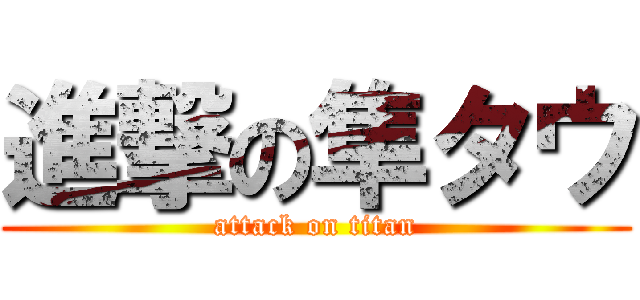 進撃の隼タウ
attack on titan